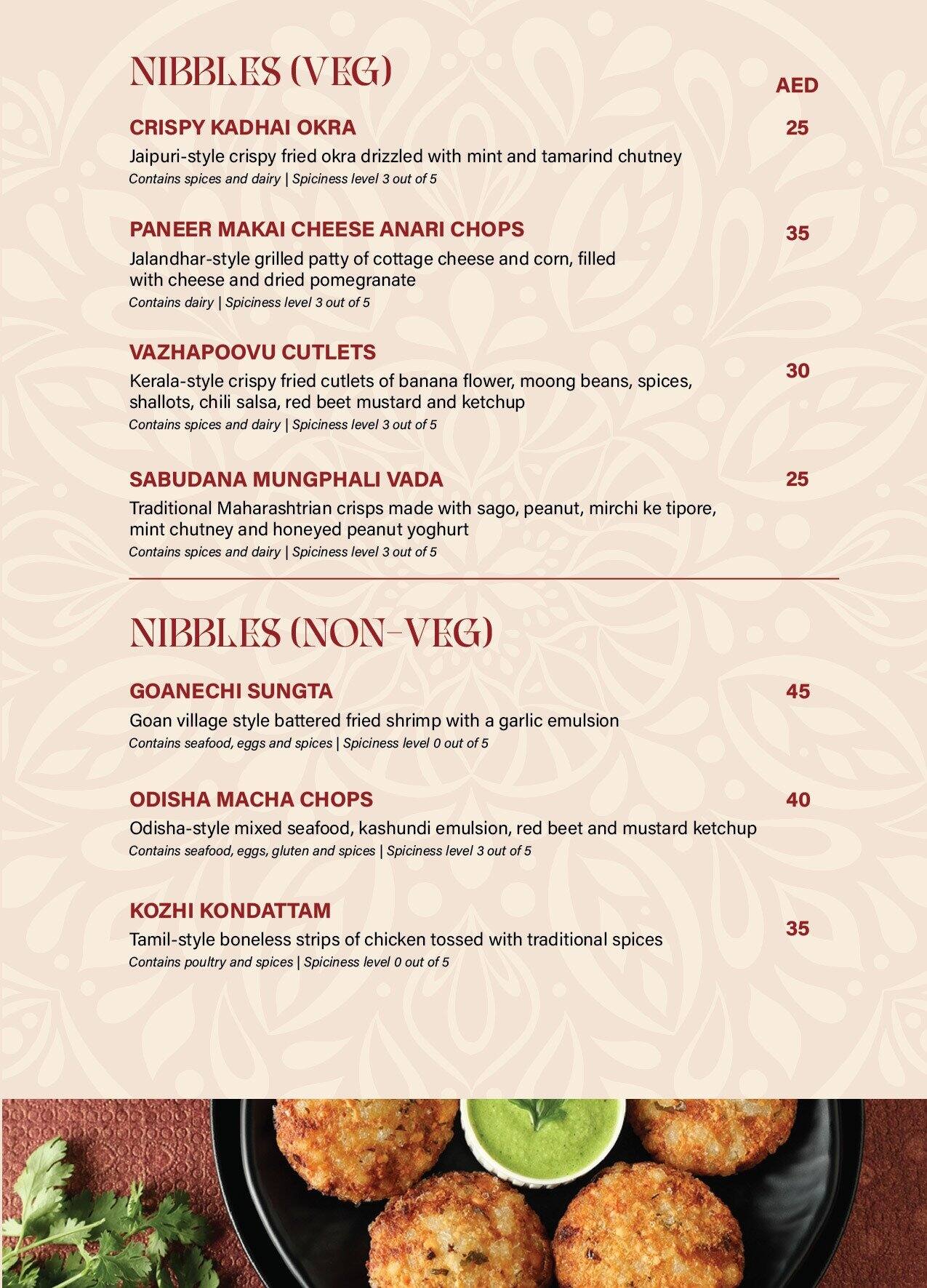 NIBBLES (VEG)

AED

CRISPY KADHAI OKRA 25

Jaipuri-style crispy fried okra drizzled with mint and tamarind chutney
Contains spices and dairy | Spiciness level 3 out of 5

PANEER MAKAI CHEESE ANARI CHOPS 35

Jalandhar-style grilled patty of cottage cheese and corn, filled with cheese and dried pomegranate
Contains dairy | Spiciness level 3 out of 5

VAZHAPOOVU CUTLETS 30

Kerala-style crispy fried cutlets of banana flower, moong beans, spices, shallots, chili salsa, red beet mustard and ketchup
Contains spices and dairy | Spiciness level 3 out of 5

SABUDANA MUNGPHALI VADA 25

Traditional Maharashtrian crisps made with sago, peanut, mirchi ke tipore, mint chutney and honeyed peanut yoghurt
Contains spices and dairy | Spiciness level 3 out of 5

NIBBLES (NON-VEG)

GOANECHI SUNGTA 45

Goan village style battered fried shrimp with a garlic emulsion
Contains seafood, eggs and spices | Spiciness level 0 out of 5

ODISHA MACHA CHOPS 40

Odisha-style mixed seafood, kashundi emulsion, red beet and mustard ketchup
Contains seafood, eggs, gluten and spices | Spiciness level 3 out of 5

KOZHI KONDATTAM 35

Tamil-style boneless strips of chicken tossed with traditional spices
Contains poultry and spices | Spiciness level 0 out of 5